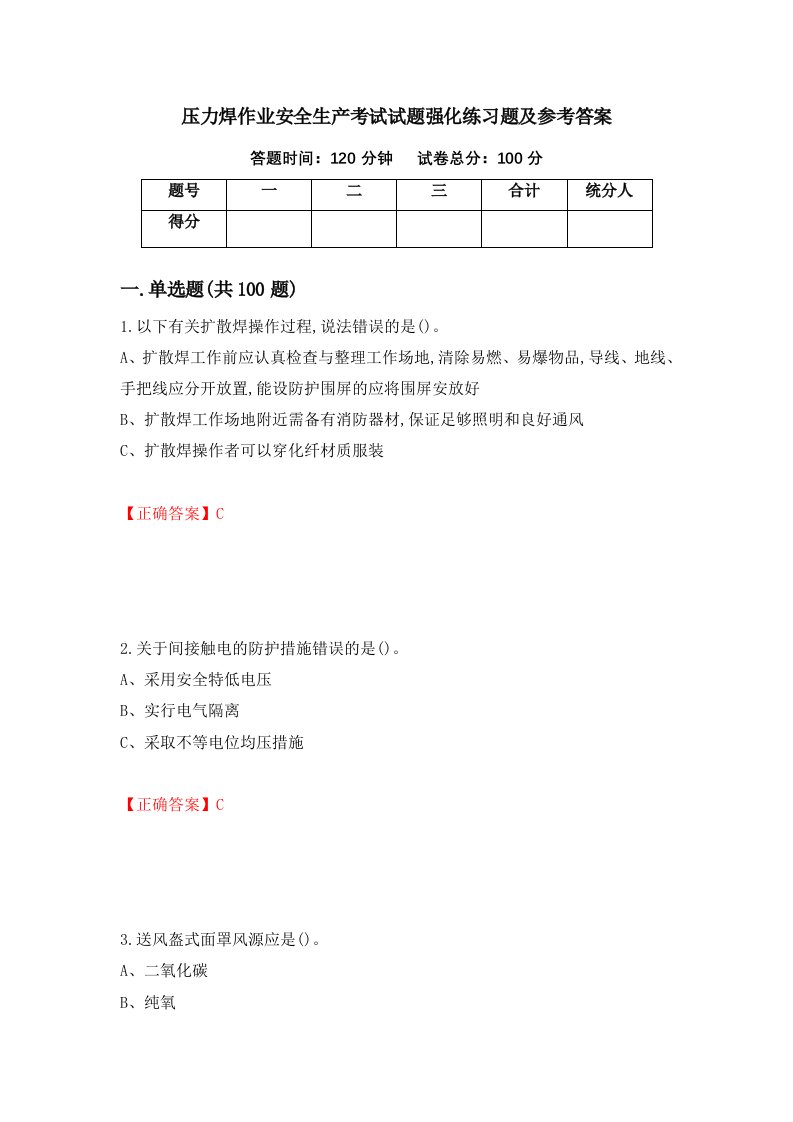 压力焊作业安全生产考试试题强化练习题及参考答案

答题时间：120 分钟　　试卷总分：100 分

| 题号 | 一 | 二 | 三 | 合计 | 统分人 |
|---|---|---|---|---|---|
| 得分 | | | | | |

一.单选题(共 100 题)

1.以下有关扩散焊操作过程,说法错误的是()。

A、扩散焊工作前应认真检查与整理工作场地,清除易燃、易爆物品,导线、地线、手把线应分开放置,能设防护围屏的应将围屏安放好

B、扩散焊工作场地附近需备有消防器材,保证足够照明和良好通风

C、扩散焊操作者可以穿化纤材质服装

【正确答案】C

2.关于间接触电的防护措施错误的是()。

A、采用安全特低电压

B、实行电气隔离

C、采取不等电位均压措施

【正确答案】C

3.送风盔式面罩风源应是()。

A、二氧化碳

B、纯氧